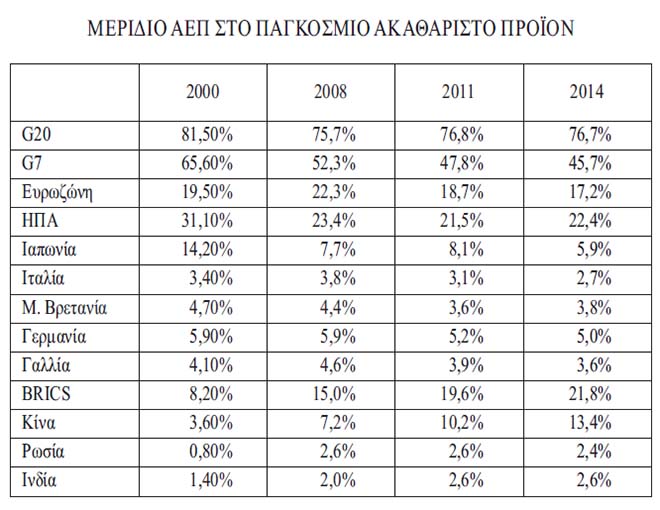 ΜΕΡΙΔΙΟ ΑΕΠ ΣΤΟ ΠΑΓΚΟΣΜΙΟ ΑΚΑΘΑΡΙΣΤΟ ΠΡΟΪΟΝ

| | 2000 | 2008 | 2011 | 2014 |
|---|---|---|---|---|
| G20 | 81,50% | 75,7% | 76,8% | 76,7% |
| G7 | 65,60% | 52,3% | 47,8% | 45,7% |
| Ευρωζώνη | 19,50% | 22,3% | 18,7% | 17,2% |
| ΗΠΑ | 31,10% | 23,4% | 21,5% | 22,4% |
| Ιαπωνία | 14,20% | 7,7% | 8,1% | 5,9% |
| Ιταλία | 3,40% | 3,8% | 3,1% | 2,7% |
| Μ. Βρετανία | 4,70% | 4,4% | 3,6% | 3,8% |
| Γερμανία | 5,90% | 5,9% | 5,2% | 5,0% |
| Γαλλία | 4,10% | 4,6% | 3,9% | 3,6% |
| BRICS | 8,20% | 15,0% | 19,6% | 21,8% |
| Κίνα | 3,60% | 7,2% | 10,2% | 13,4% |
| Ρωσία | 0,80% | 2,6% | 2,6% | 2,4% |
| Ινδία | 1,40% | 2,0% | 2,6% | 2,6% |